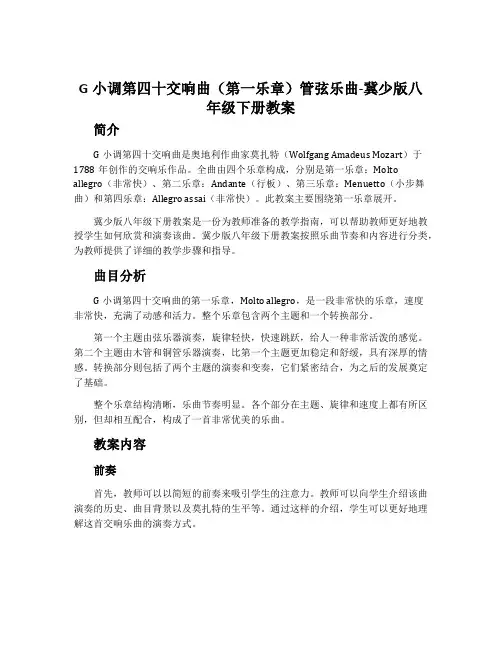 G 小调第四十交响曲（第一乐章）管弦乐曲-冀少版八年级下册教案

简介

G 小调第四十交响曲是奥地利作曲家莫扎特（Wolfgang Amadeus Mozart）于 1788 年创作的交响乐作品。全曲由四个乐章构成，分别是第一乐章：Molto allegro（非常快）、第二乐章：Andante（行板）、第三乐章：Menuetto（小步舞曲）和第四乐章：Allegro assai（非常快）。此教案主要围绕第一乐章展开。

冀少版八年级下册教案是一份为教师准备的教学指南，可以帮助教师更好地教授学生如何欣赏和演奏该曲。冀少版八年级下册教案按照乐曲节奏和内容进行分类，为教师提供了详细的教学步骤和指导。

曲目分析

G 小调第四十交响曲的第一乐章，Molto allegro，是一段非常快的乐章，速度非常快，充满了动感和活力。整个乐章包含两个主题和一个转换部分。

第一个主题由弦乐器演奏，旋律轻快，快速跳跃，给人一种非常活泼的感觉。第二个主题由木管和铜管乐器演奏，比第一个主题更加稳定和舒缓，具有深厚的情感。转换部分则包括了两个主题的演奏和变奏，它们紧密结合，为之后的发展奠定了基础。

整个乐章结构清晰，乐曲节奏明显。各个部分在主题、旋律和速度上都有所区别，但却相互配合，构成了一首非常优美的乐曲。

教案内容

前奏

首先，教师可以以简短的前奏来吸引学生的注意力。教师可以向学生介绍该曲演奏的历史、曲目背景以及莫扎特的生平等。通过这样的介绍，学生可以更好地理解这首交响乐曲的演奏方式。